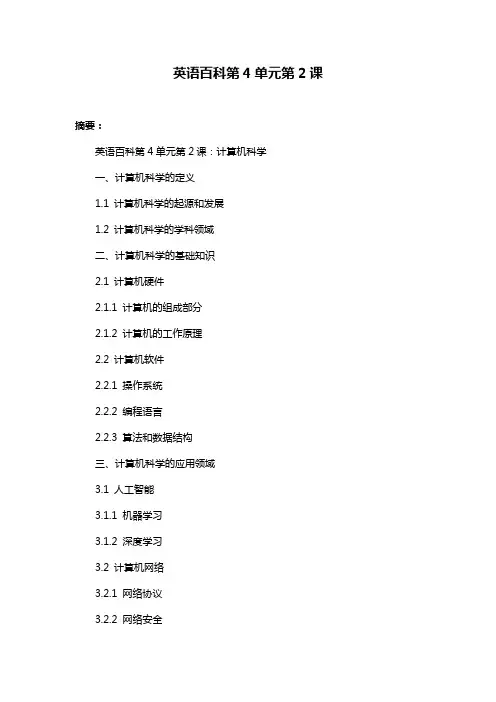 英语百科第 4 单元第 2 课

摘要：

英语百科第 4 单元第 2 课：计算机科学

一、计算机科学的定义

1.1 计算机科学的起源和发展

1.2 计算机科学的学科领域

二、计算机科学的基础知识

2.1 计算机硬件

2.1.1 计算机的组成部分

2.1.2 计算机的工作原理

2.2 计算机软件

2.2.1 操作系统

2.2.2 编程语言

2.2.3 算法和数据结构

三、计算机科学的应用领域

3.1 人工智能

3.1.1 机器学习

3.1.2 深度学习

3.2 计算机网络

3.2.1 网络协议

3.2.2 网络安全